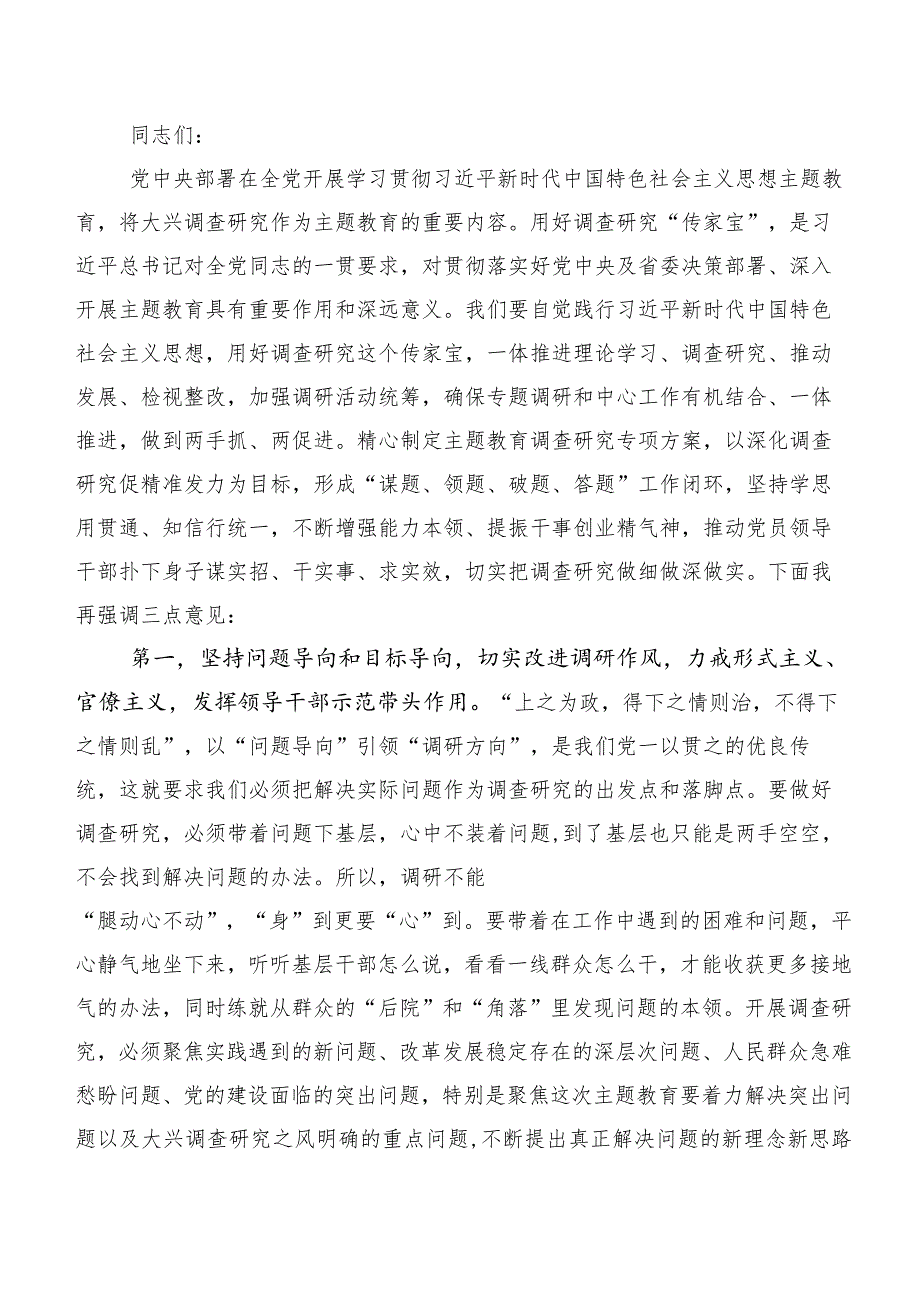 同志们：

党中央部署在全党开展学习贯彻习近平新时代中国特色社会主义思想主题教育，将大兴调查研究作为主题教育的重要内容。用好调查研究“传家宝”，是习近平总书记对全党同志的一贯要求，对贯彻落实好党中央及省委决策部署、深入开展主题教育具有重要作用和深远意义。我们要自觉践行习近平新时代中国特色社会主义思想，用好调查研究这个传家宝，一体推进理论学习、调查研究、推动发展、检视整改，加强调研活动统筹，确保专题调研和中心工作有机结合、一体推进，做到两手抓、两促进。精心制定主题教育调查研究专项方案，以深化调查研究促精准发力为目标，形成“谋题、领题、破题、答题”工作闭环，坚持学思用贯通、知信行统一，不断增强能力本领、提振干事创业精气神，推动党员领导干部扑下身子谋实招、干实事、求实效，切实把调查研究做细做深做实。下面我再强调三点意见：

第一，坚持问题导向和目标导向，切实改进调研作风，力戒形式主义、官僚主义，发挥领导干部示范带头作用。“上之为政，得下之情则治，不得下之情则乱”，以“问题导向”引领“调研方向”，是我们党一以贯之的优良传统，这就要求我们必须把解决实际问题作为调查研究的出发点和落脚点。要做好调查研究，必须带着问题下基层，心中不装着问题，到了基层也只能是两手空空，不会找到解决问题的办法。所以，调研不能

“腿动心不动”，“身”到更要“心”到。要带着在工作中遇到的困难和问题，平心静气地坐下来，听听基层干部怎么说，看看一线群众怎么干，才能收获更多接地气的办法，同时练就从群众的“后院”和“角落”里发现问题的本领。开展调查研究，必须聚焦实践遇到的新问题、改革发展稳定存在的深层次问题、人民群众急难愁盼问题、党的建设面临的突出问题，特别是聚焦这次主题教育要着力解决突出问题以及大兴调查研究之风明确的重点问题，不断提出真正解决问题的新理念新思路